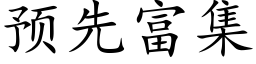 预先富集